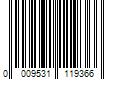 0 009531 119366